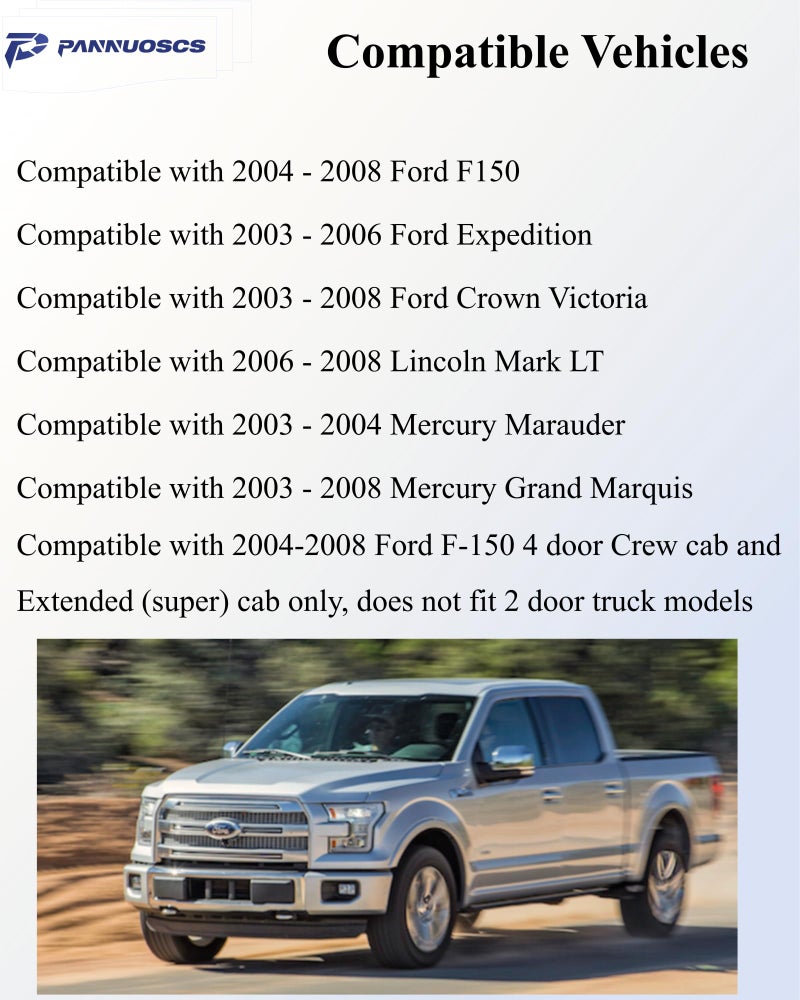 PANNUOSCS

Compatible Vehicles

Compatible with 2004 - 2008 Ford F150

Compatible with 2003 - 2006 Ford Expedition

Compatible with 2003 - 2008 Ford Crown Victoria

Compatible with 2006 - 2008 Lincoln Mark LT

Compatible with 2003 - 2004 Mercury Marauder

Compatible with 2003 - 2008 Mercury Grand Marquis

Compatible with 2004-2008 Ford F-150 4 door Crew cab and Extended (super) cab only, does not fit 2 door truck models